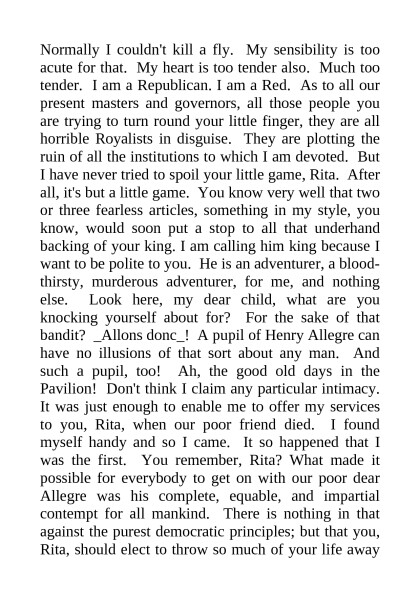 Normally I couldn't kill a fly. My sensibility is too acute for that. My heart is too tender also. Much too tender. I am a Republican. I am a Red. As to all our present masters and governors, all those people you are trying to turn round your little finger, they are all horrible Royalists in disguise. They are plotting the ruin of all the institutions to which I am devoted. But I have never tried to spoil your little game, Rita. After all, it's but a little game. You know very well that two or three fearless articles, something in my style, you know, would soon put a stop to all that underhand backing of your king. I am calling him king because I want to be polite to you. He is an adventurer, a bloodthirsty, murderous adventurer, for me, and nothing else. Look here, my dear child, what are you knocking yourself about for? For the sake of that bandit? _Allons donc_! A pupil of Henry Allegre can have no illusions of that sort about any man. And such a pupil, too! Ah, the good old days in the Pavilion! Don't think I claim any particular intimacy. It was just enough to enable me to offer my services to you, Rita, when our poor friend died. I found myself handy and so I came. It so happened that I was the first. You remember, Rita? What made it possible for everybody to get on with our poor dear Allegre was his complete, equable, and impartial contempt for all mankind. There is nothing in that against the purest democratic principles; but that you, Rita, should elect to throw so much of your life away